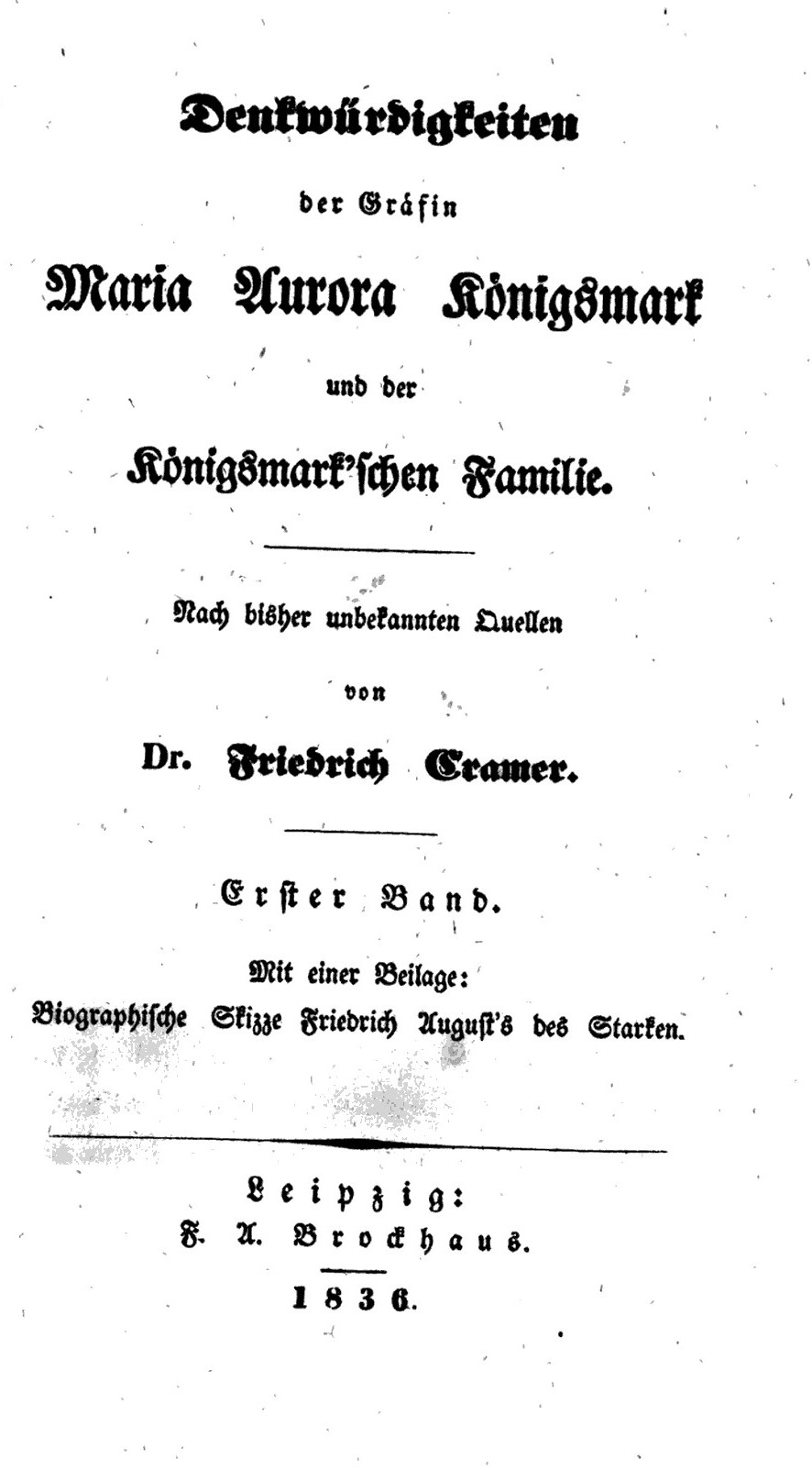 Denkwürdigkeiten

der Gräfin

Maria Aurora Königsmark

und der

Königsmark'schen Familie.

Nach bisher unbekannten Quellen

von

Dr. Friedrich Cramer.

Erster Band.

Mit einer Beilage:

Biographische Skizze Friedrich August's des Starken.

Leipzig:

F. A. Brockhaus.

1836.